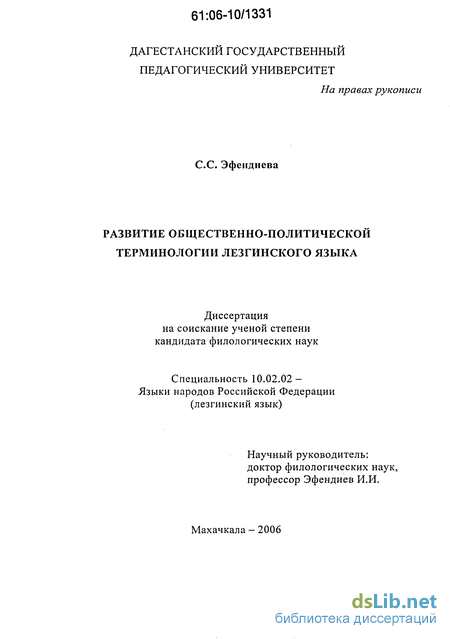 61:06-10/1331

ДАГЕСТАНСКИЙ ГОСУДАРСТВЕННЫЙ ПЕДАГОГИЧЕСКИЙ УНИВЕРСИТЕТ

На правах рукописи

С.С. Эфендиева

РАЗВИТИЕ ОБЩЕСТВЕННО-ПОЛИТИЧЕСКОЙ ТЕРМИНОЛОГИИ ЛЕЗГИНСКОГО ЯЗЫКА

Диссертация на соискание ученой степени кандидата филологических наук

Специальность 10.02.02 – Языки народов Российской Федерации (лезгинский язык)

Научный руководитель: доктор филологических наук, профессор Эфендиев И.И.

Махачкала – 2006

dsLib.net
библиотека диссертаций